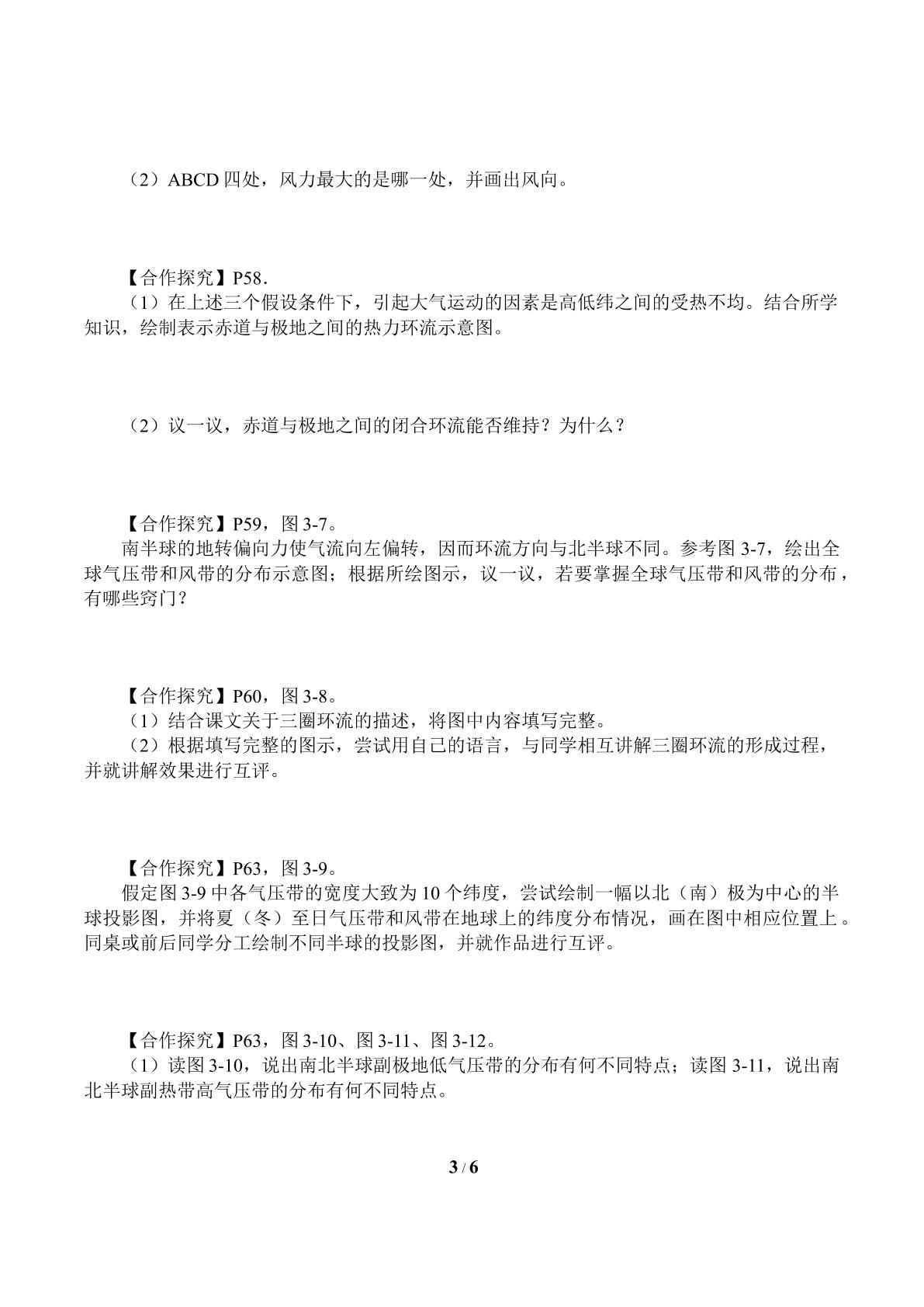 （2）ABCD四处，风力最大的是哪一处，并画出风向。

【合作探究】P58.
（1）在上述三个假设条件下，引起大气运动的因素是高低纬之间的受热不均。结合所学知识，绘制表示赤道与极地之间的热力环流示意图。

（2）议一议，赤道与极地之间的闭合环流能否维持？为什么？

【合作探究】P59，图3-7。
南半球的地转偏向力使气流向左偏转，因而环流方向与北半球不同。参考图3-7，绘出全球气压带和风带的分布示意图；根据所绘图示，议一议，若要掌握全球气压带和风带的分布，有哪些窍门？

【合作探究】P60，图3-8。
（1）结合课文关于三圈环流的描述，将图中内容填写完整。
（2）根据填写完整的图示，尝试用自己的语言，与同学相互讲解三圈环流的形成过程，并就讲解效果进行互评。

【合作探究】P63，图3-9。
假定图3-9中各气压带的宽度大致为10个纬度，尝试绘制一幅以北（南）极为中心的半球投影图，并将夏（冬）至日气压带和风带在地球上的纬度分布情况，画在图中相应位置上。同桌或前后同学分工绘制不同半球的投影图，并就作品进行互评。

【合作探究】P63，图3-10、图3-11、图3-12。
（1）读图3-10，说出南北半球副极地低气压带的分布有何不同特点；读图3-11，说出南北半球副热带高气压带的分布有何不同特点。

3 / 6